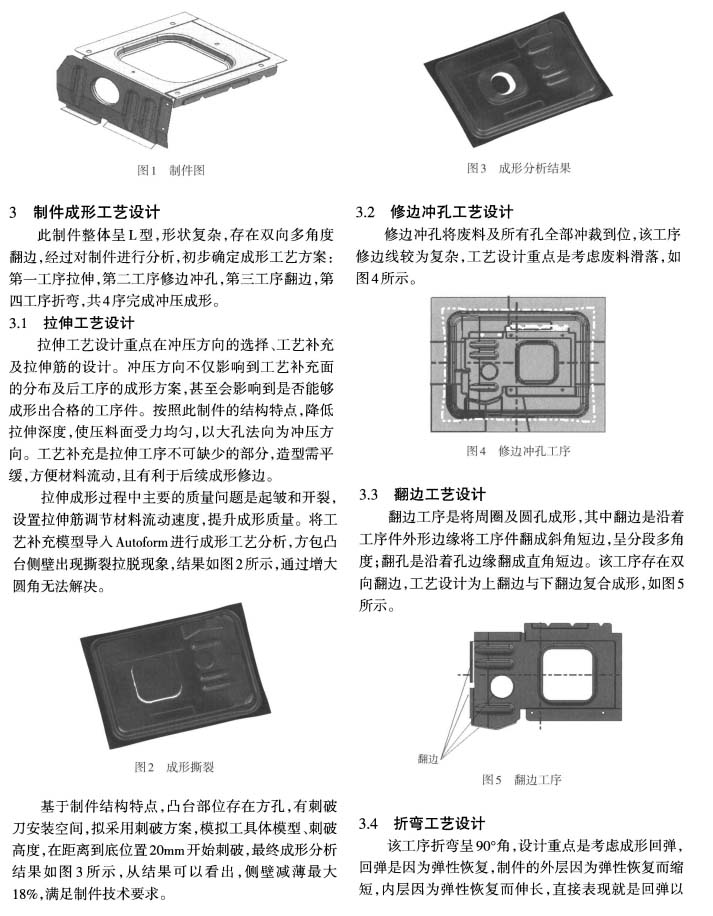 图1 制件图

3 制件成形工艺设计

此制件整体呈L型，形状复杂，存在双向多角度翻边，经过对制件进行分析，初步确定成形工艺方案：第一工序拉伸，第二工序修边冲孔，第三工序翻边，第四工序折弯，共4序完成冲压成形。

3.1 拉伸工艺设计

拉伸工艺设计重点在冲压方向的选择、工艺补充及拉伸筋的设计。冲压方向不仅影响到工艺补充面的分布及后工序的成形方案，甚至会影响到是否能够成形出合格的工序件。按照此制件的结构特点，降低拉伸深度，使压料面受力均匀，以大孔法向为冲压方向。工艺补充是拉伸工序不可缺少的部分，造型需平缓，方便材料流动，且有利于后续成形修边。

拉伸成形过程中主要的质量问题是起皱和开裂，设置拉伸筋调节材料流动速度，提升成形质量。将工艺补充模型导入Autoform进行成形工艺分析，方包凸台侧壁出现撕裂拉脱现象，结果如图2所示，通过增大圆角无法解决。

图2 成形撕裂

基于制件结构特点，凸台部位存在方孔，有刺破刀安装空间，拟采用刺破方案，模拟工具体模型、刺破高度，在距离到底位置20mm开始刺破，最终成形分析结果如图3所示，从结果可以看出，侧壁减薄最大18%，满足制件技术要求。

图3 成形分析结果

3.2 修边冲孔工艺设计

修边冲孔将废料及所有孔全部冲裁到位，该工序修边线较为复杂，工艺设计重点是考虑废料滑落，如图4所示。

图4 修边冲孔工序

3.3 翻边工艺设计

翻边工序是将周圈及圆孔成形，其中翻边是沿着工序件外形边缘将工序件翻成斜角短边，呈分段多角度；翻孔是沿着孔边缘翻成直角短边。该工序存在双向翻边，工艺设计为上翻边与下翻边复合成形，如图5所示。

翻边

图5 翻边工序

3.4 折弯工艺设计

该工序折弯呈90°角，设计重点是考虑成形回弹，回弹是因为弹性恢复，制件的外层因为弹性恢复而缩短，内层因为弹性恢复而伸长，直接表现就是回弹以